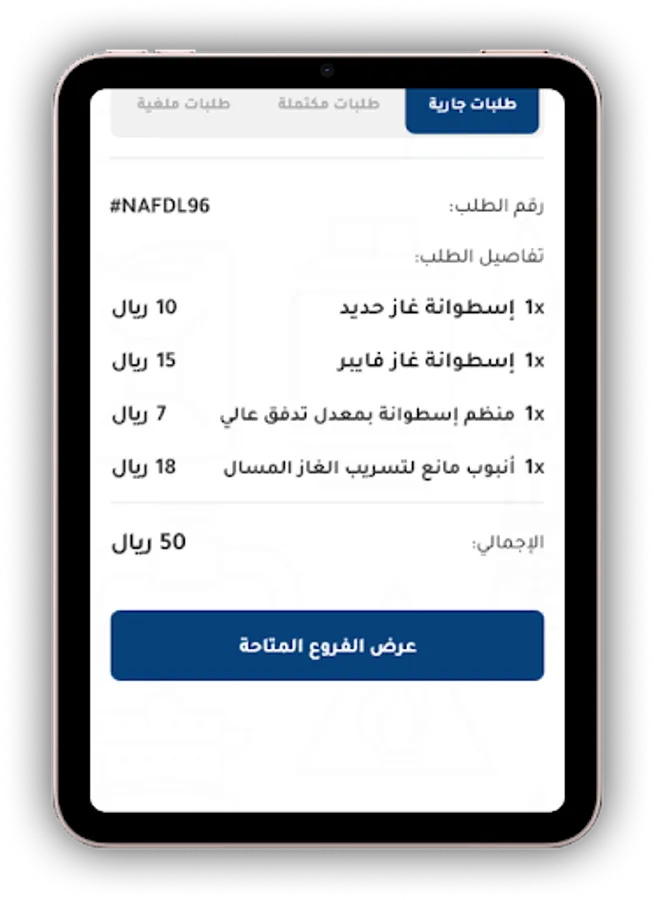 طلبات جارية طلبات مكتملة طلبات ملغية

رقم الطلب: #NAFDL96

تفاصيل الطلب:

1x إسطوانة غاز حديد 10 ريال

1x إسطوانة غاز فايبر 15 ريال

1x منظم إسطوانة بمعدل تدفق عالي 7 ريال

1x أنبوب مانع لتسريب الغاز المسال 18 ريال

الإجمالي: 50 ريال

عرض الفروع المتاحة